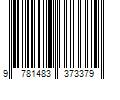 9 781483 373379